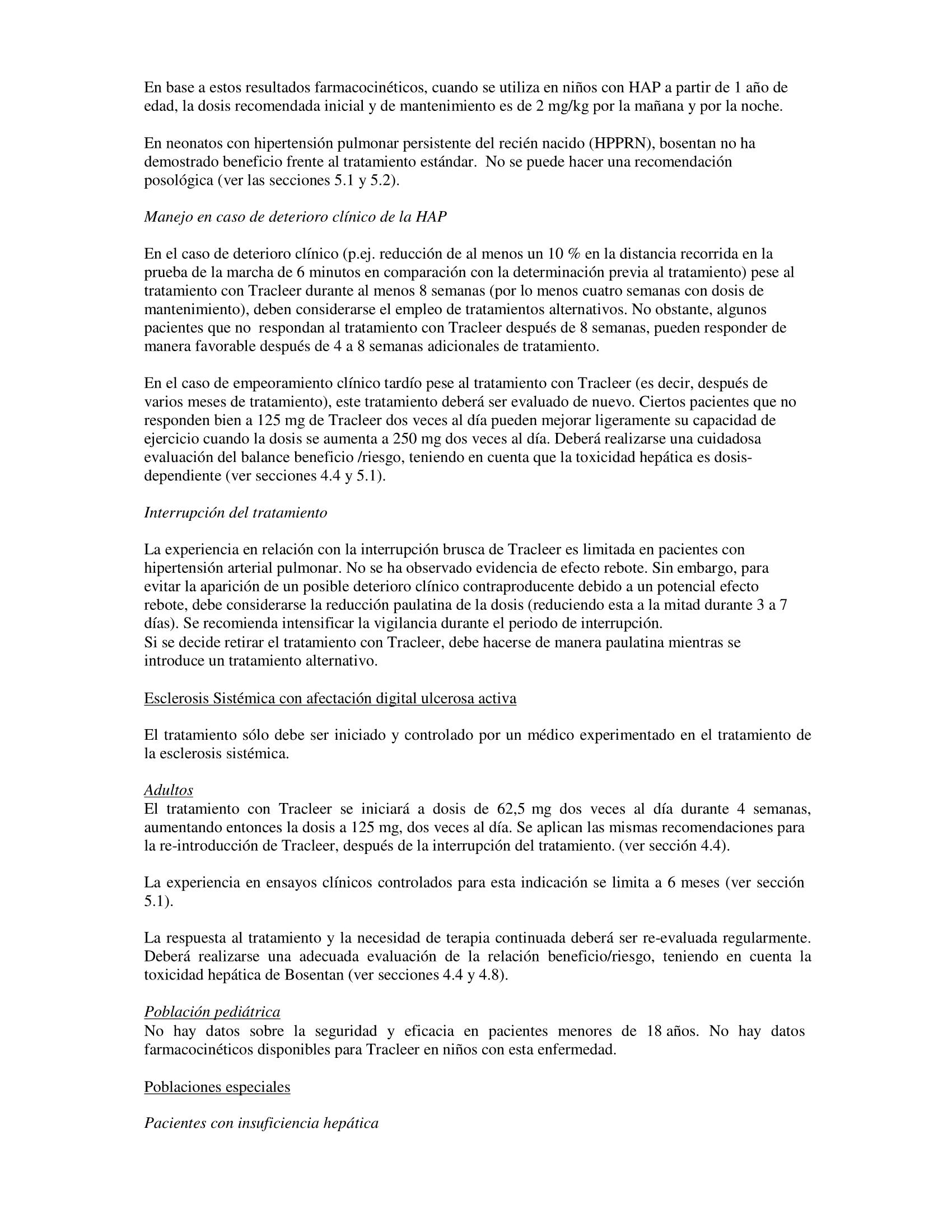 En base a estos resultados farmacocinéticos, cuando se utiliza en niños con HAP a partir de 1 año de edad, la dosis recomendada inicial y de mantenimiento es de 2 mg/kg por la mañana y por la noche.

En neonatos con hipertensión pulmonar persistente del recién nacido (HPPRN), bosentan no ha demostrado beneficio frente al tratamiento estándar. No se puede hacer una recomendación posológica (ver las secciones 5.1 y 5.2).

Manejo en caso de deterioro clínico de la HAP

En el caso de deterioro clínico (p.ej. reducción de al menos un 10 % en la distancia recorrida en la prueba de la marcha de 6 minutos en comparación con la determinación previa al tratamiento) pese al tratamiento con Tracleer durante al menos 8 semanas (por lo menos cuatro semanas con dosis de mantenimiento), deben considerarse el empleo de tratamientos alternativos. No obstante, algunos pacientes que no respondan al tratamiento con Tracleer después de 8 semanas, pueden responder de manera favorable después de 4 a 8 semanas adicionales de tratamiento.

En el caso de empeoramiento clínico tardío pese al tratamiento con Tracleer (es decir, después de varios meses de tratamiento), este tratamiento deberá ser evaluado de nuevo. Ciertos pacientes que no responden bien a 125 mg de Tracleer dos veces al día pueden mejorar ligeramente su capacidad de ejercicio cuando la dosis se aumenta a 250 mg dos veces al día. Deberá realizarse una cuidadosa evaluación del balance beneficio /riesgo, teniendo en cuenta que la toxicidad hepática es dosis-dependiente (ver secciones 4.4 y 5.1).

Interrupción del tratamiento

La experiencia en relación con la interrupción brusca de Tracleer es limitada en pacientes con hipertensión arterial pulmonar. No se ha observado evidencia de efecto rebote. Sin embargo, para evitar la aparición de un posible deterioro clínico contraproducente debido a un potencial efecto rebote, debe considerarse la reducción paulatina de la dosis (reduciendo esta a la mitad durante 3 a 7 días). Se recomienda intensificar la vigilancia durante el periodo de interrupción.
Si se decide retirar el tratamiento con Tracleer, debe hacerse de manera paulatina mientras se introduce un tratamiento alternativo.

Esclerosis Sistémica con afectación digital ulcerosa activa

El tratamiento sólo debe ser iniciado y controlado por un médico experimentado en el tratamiento de la esclerosis sistémica.

Adultos
El tratamiento con Tracleer se iniciará a dosis de 62,5 mg dos veces al día durante 4 semanas, aumentando entonces la dosis a 125 mg, dos veces al día. Se aplican las mismas recomendaciones para la re-introducción de Tracleer, después de la interrupción del tratamiento. (ver sección 4.4).

La experiencia en ensayos clínicos controlados para esta indicación se limita a 6 meses (ver sección 5.1).

La respuesta al tratamiento y la necesidad de terapia continuada deberá ser re-evaluada regularmente. Deberá realizarse una adecuada evaluación de la relación beneficio/riesgo, teniendo en cuenta la toxicidad hepática de Bosentan (ver secciones 4.4 y 4.8).

Población pediátrica
No hay datos sobre la seguridad y eficacia en pacientes menores de 18 años. No hay datos farmacocinéticos disponibles para Tracleer en niños con esta enfermedad.

Poblaciones especiales

Pacientes con insuficiencia hepática